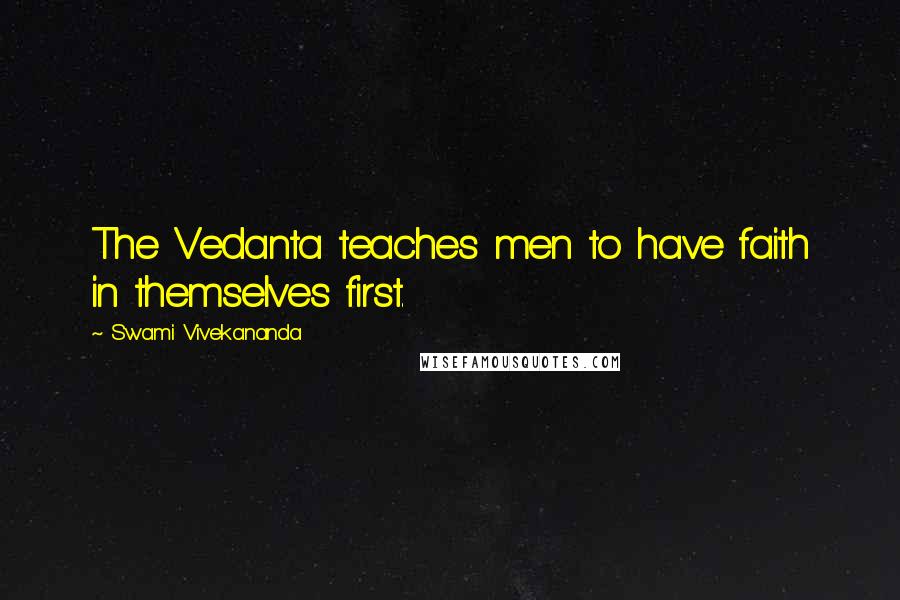 The Vedanta teaches men to have faith in themselves first.

~ Swami Vivekananda

WISEFAMOUSQUOTES.COM